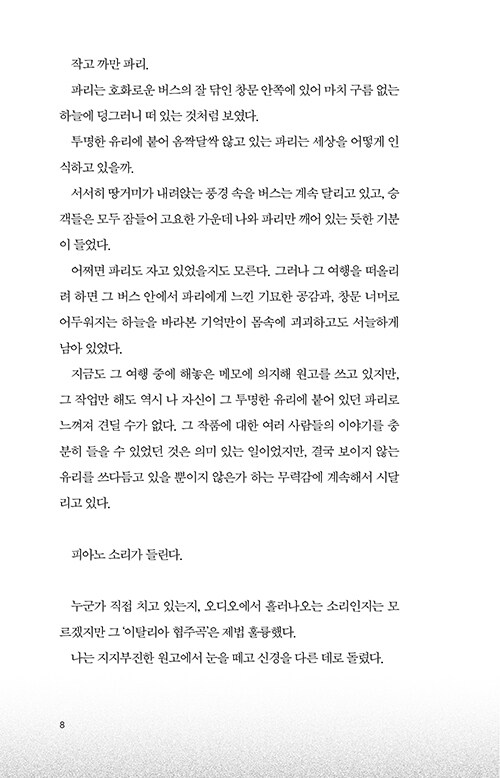 작고 까만 파리.

파리는 호화로운 버스의 잘 닦인 창문 안쪽에 있어 마치 구름 없는 하늘에 덩그러니 떠 있는 것처럼 보였다.

투명한 유리에 붙어 옴짝달싹 않고 있는 파리는 세상을 어떻게 인식하고 있을까.

서서히 땅거미가 내려앉는 풍경 속을 버스는 계속 달리고 있고, 승객들은 모두 잠들어 고요한 가운데 나와 파리만 깨어 있는 듯한 기분이 들었다.

어쩌면 파리도 자고 있었을지도 모른다. 그러나 그 여행을 떠올리려 하면 그 버스 안에서 파리에게 느낀 기묘한 공감과, 창문 너머로 어두워지는 하늘을 바라본 기억만이 몸속에 괴괴하고도 서늘하게 남아 있었다.

지금도 그 여행 중에 해놓은 메모에 의지해 원고를 쓰고 있지만, 그 작업만 해도 역시 나 자신이 그 투명한 유리에 붙어 있던 파리로 느껴져 견딜 수가 없다. 그 작품에 대한 여러 사람들의 이야기를 충분히 들을 수 있었던 것은 의미 있는 일이었지만, 결국 보이지 않는 유리를 쓰다듬고 있을 뿐이지 않은가 하는 무력감에 계속해서 시달리고 있다.

피아노 소리가 들린다.

누군가 직접 치고 있는지, 오디오에서 흘러나오는 소리인지는 모르겠지만 그 '이탈리아 협주곡'은 제법 훌륭했다.

나는 지지부진한 원고에서 눈을 떼고 신경을 다른 데로 돌렸다.

8